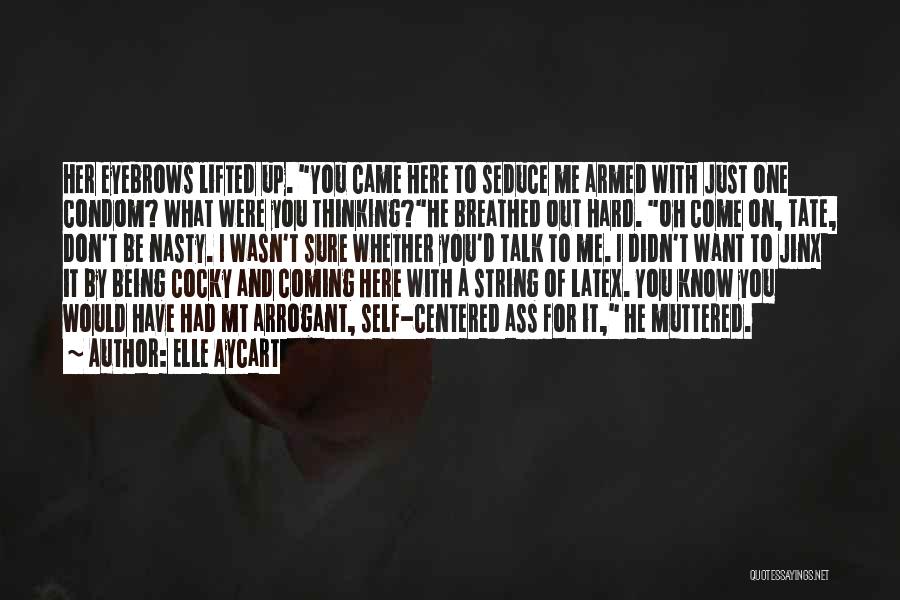 HER EYEBROWS LIFTED UP. "YOU CAME HERE TO SEDUCE ME ARMED WITH JUST ONE CONDOM? WHAT WERE YOU THINKING?"HE BREATHED OUT HARD. "OH COME ON, TATE, DON'T BE NASTY. I WASN'T SURE WHETHER YOU'D TALK TO ME. I DIDN'T WANT TO JINX IT BY BEING COCKY AND COMING HERE WITH A STRING OF LATEX. YOU KNOW YOU WOULD HAVE HAD MT ARROGANT, SELF-CENTERED ASS FOR IT," HE MUTTERED.
~ AUTHOR: ELLE AYCART

QUOTESSAYINGS.NET